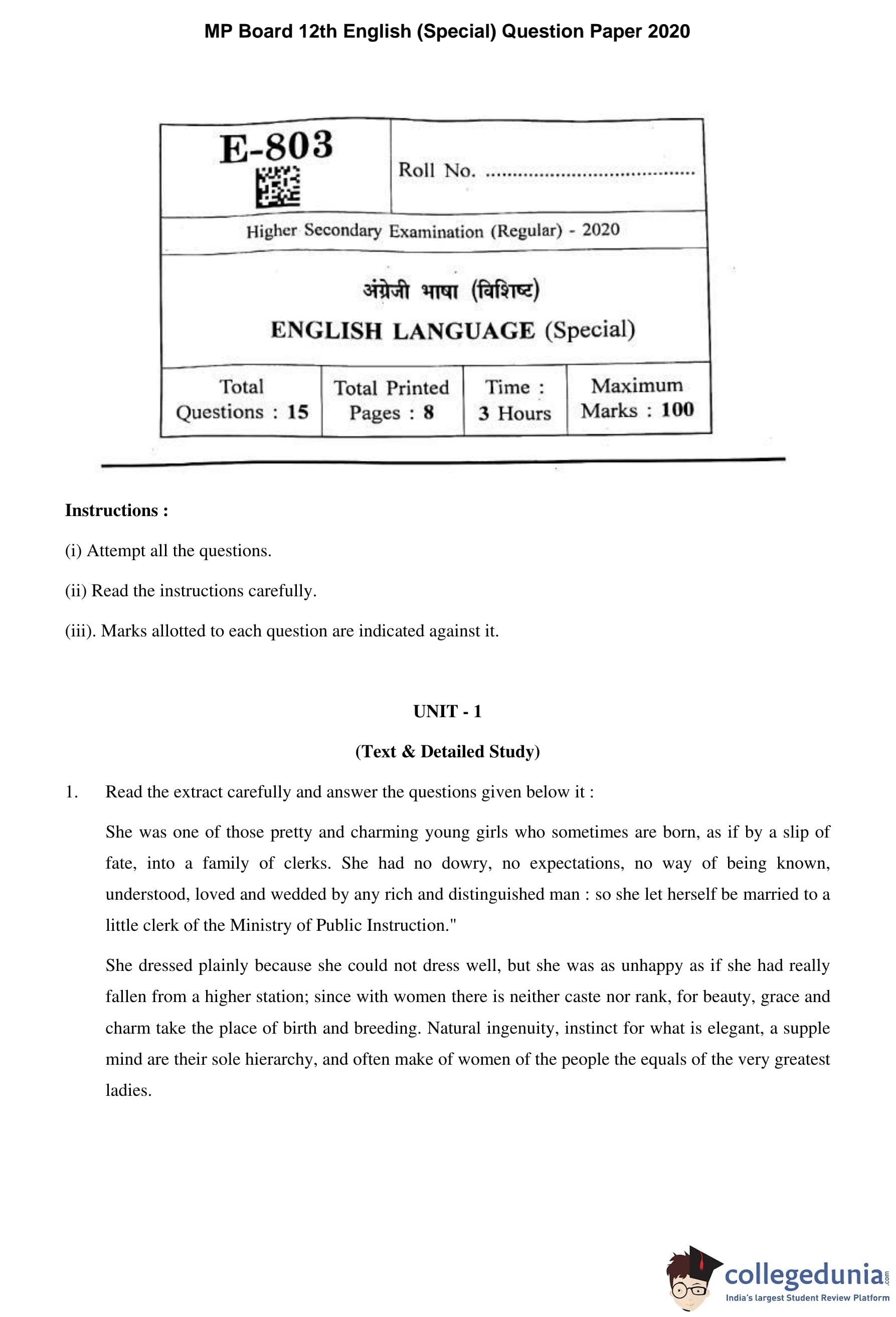 MP Board 12th English (Special) Question Paper 2020

E-803

Roll No. ......................................

Higher Secondary Examination (Regular) - 2020

अंग्रेजी भाषा (विशिष्ट)

ENGLISH LANGUAGE (Special)

| Total Questions : 15 | Total Printed Pages : 8 | Time : 3 Hours | Maximum Marks : 100 |
|---|---|---|---|

Instructions :

(i) Attempt all the questions.

(ii) Read the instructions carefully.

(iii). Marks allotted to each question are indicated against it.

UNIT - 1

(Text & Detailed Study)

1. Read the extract carefully and answer the questions given below it :

She was one of those pretty and charming young girls who sometimes are born, as if by a slip of fate, into a family of clerks. She had no dowry, no expectations, no way of being known, understood, loved and wedded by any rich and distinguished man : so she let herself be married to a little clerk of the Ministry of Public Instruction."

She dressed plainly because she could not dress well, but she was as unhappy as if she had really fallen from a higher station; since with women there is neither caste nor rank, for beauty, grace and charm take the place of birth and breeding. Natural ingenuity, instinct for what is elegant, a supple mind are their sole hierarchy, and often make of women of the people the equals of the very greatest ladies.

collegedunia.com
India's largest Student Review Platform